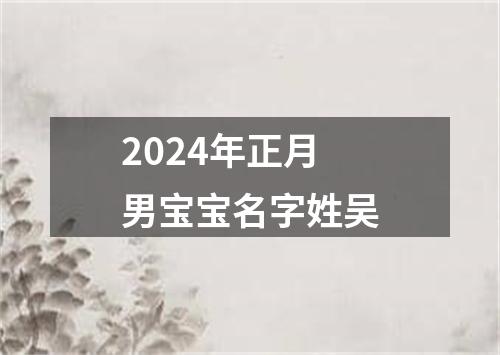 2024年正月
男宝宝名字姓吴